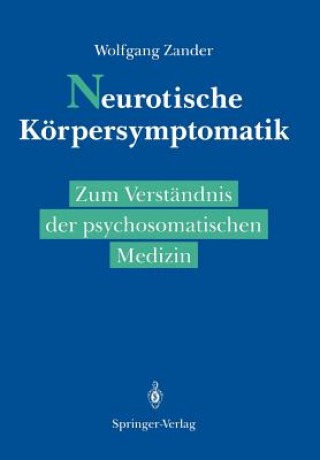 Wolfgang Zander

Neurotische Körpersymptomatik

Zum Verständnis der psychosomatischen Medizin

Springer-Verlag